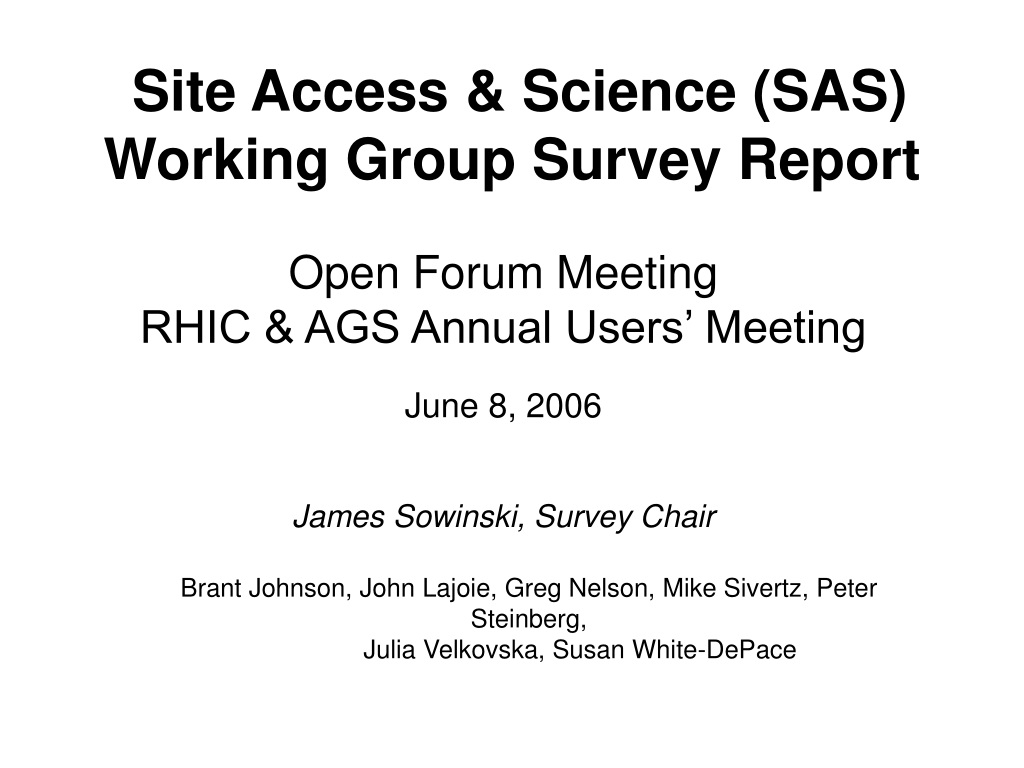 Site Access & Science (SAS) Working Group Survey Report

Open Forum Meeting
RHIC & AGS Annual Users' Meeting

June 8, 2006

James Sowinski, Survey Chair

Brant Johnson, John Lajoie, Greg Nelson, Mike Sivertz, Peter Steinberg,
Julia Velkovska, Susan White-DePace